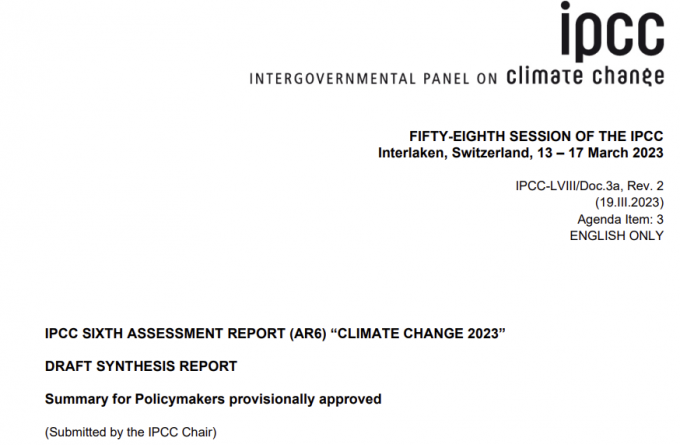 ipcc
INTERGOVERNMENTAL PANEL ON climate change

FIFTY-EIGHTH SESSION OF THE IPCC
Interlaken, Switzerland, 13 – 17 March 2023

IPCC-LVIII/Doc.3a, Rev. 2
(19.III.2023)
Agenda Item: 3
ENGLISH ONLY

IPCC SIXTH ASSESSMENT REPORT (AR6) "CLIMATE CHANGE 2023"

DRAFT SYNTHESIS REPORT

Summary for Policymakers provisionally approved

(Submitted by the IPCC Chair)